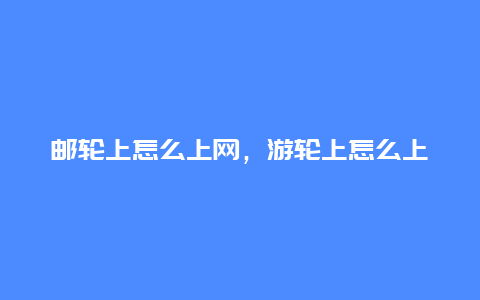 邮轮上怎么上网，游轮上怎么上